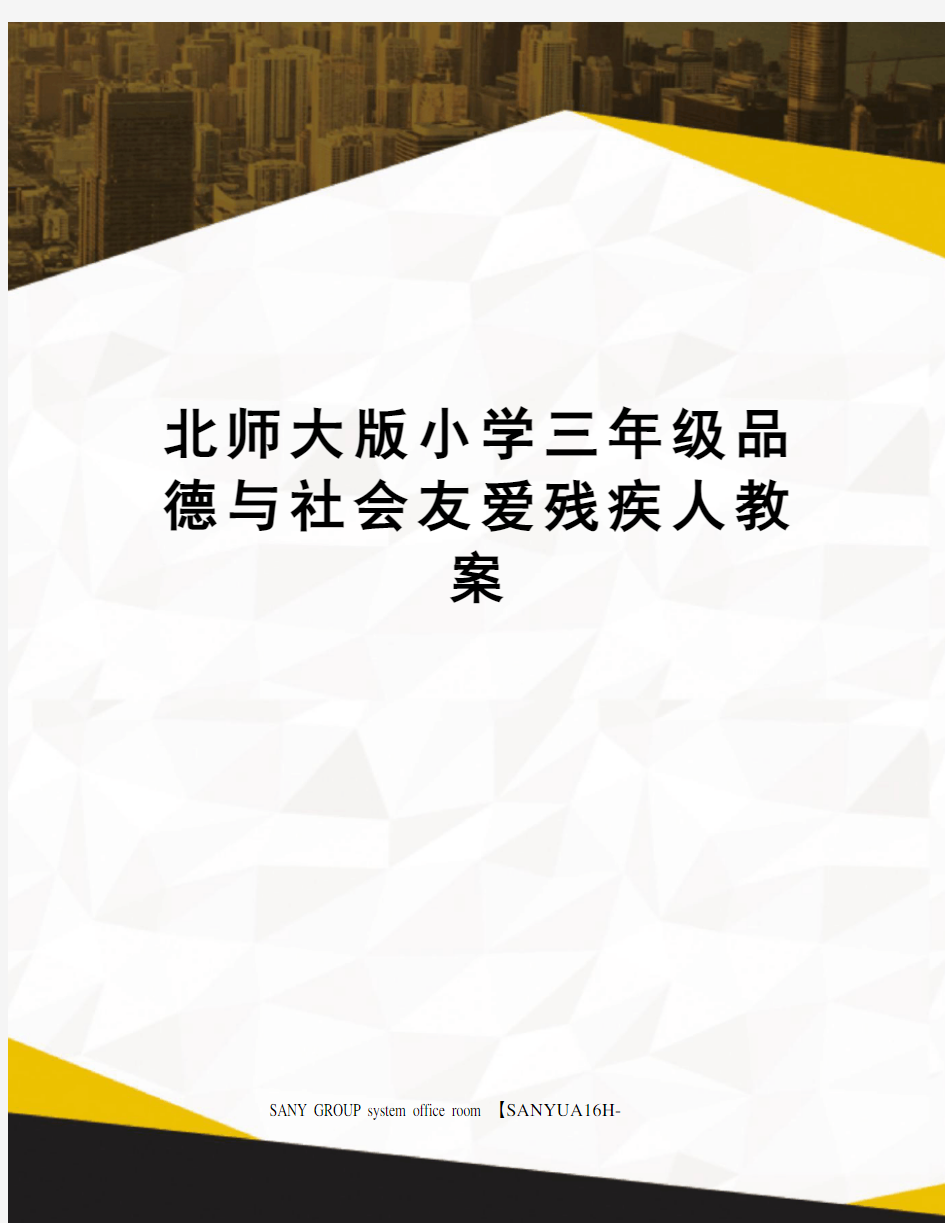 北师大版小学三年级品德与社会友爱残疾人教案

SANY GROUP system office room 【SANYUA16H-